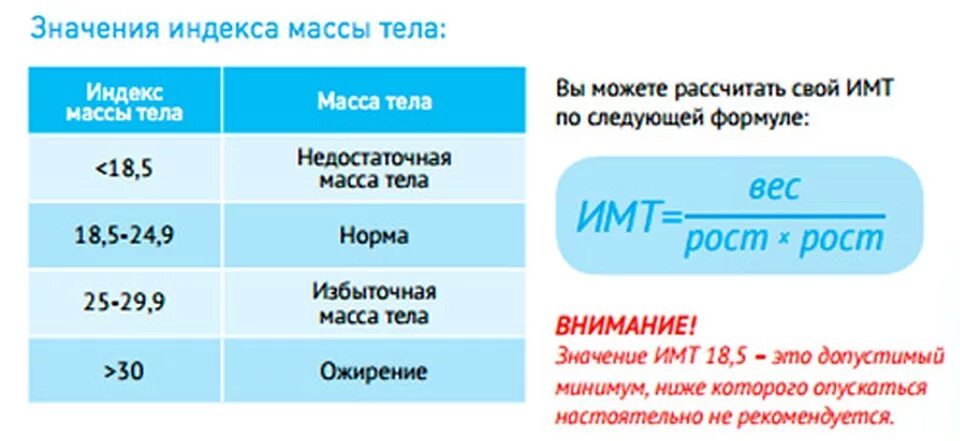 Значения индекса массы тела:

| Индекс массы тела | Масса тела |
|---|---|
| <18,5 | Недостаточная масса тела |
| 18,5-24,9 | Норма |
| 25-29,9 | Избыточная масса тела |
| >30 | Ожирение |

Вы можете рассчитать свой ИМТ по следующей формуле:

$ИМТ=\frac{вес}{рост \times рост}$

ВНИМАНИЕ!
Значение ИМТ 18,5 – это допустимый минимум, ниже которого опускаться настоятельно не рекомендуется.